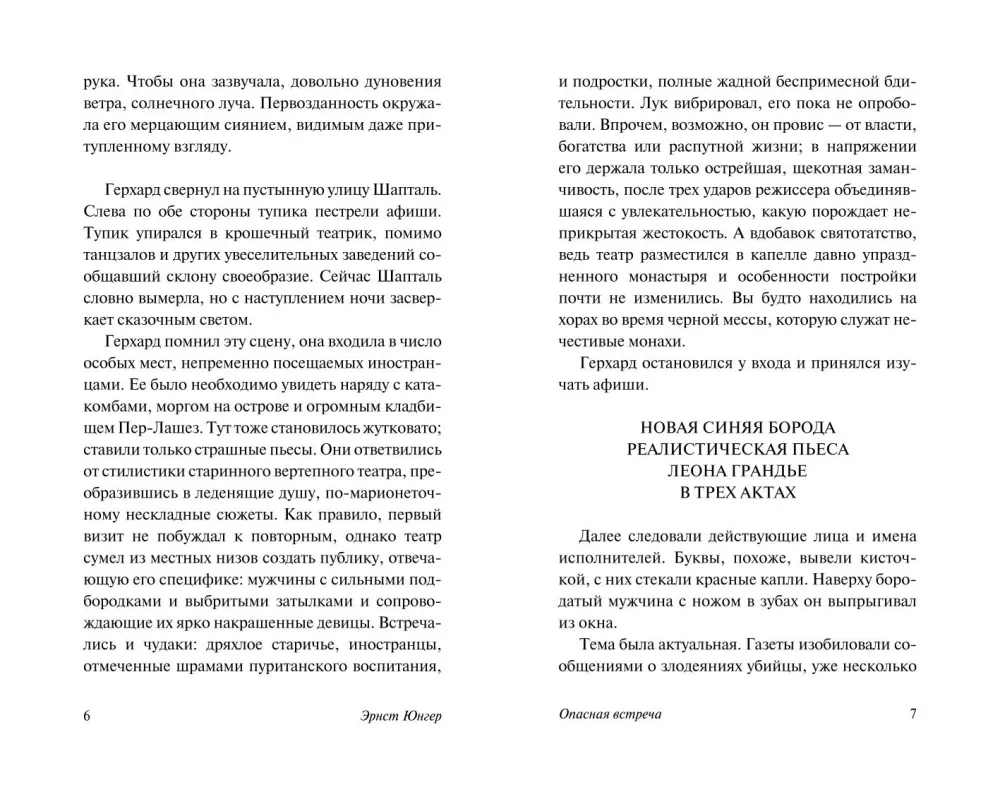 рука. Чтобы она зазвучала, довольно дуновения ветра, солнечного луча. Первозданность окружала его мерцающим сиянием, видимым даже притупленному взгляду.

Герхард свернул на пустынную улицу Шапталь. Слева по обе стороны тупика пестрели афиши. Тупик упирался в крошечный театрик, помимо танцзалов и других увеселительных заведений сообщавший склону своеобразие. Сейчас Шапталь словно вымерла, но с наступлением ночи засверкает сказочным светом.

Герхард помнил эту сцену, она входила в число особых мест, непременно посещаемых иностранцами. Ее было необходимо увидеть наряду с катакомбами, моргом на острове и огромным кладбищем Пер-Лашез. Тут тоже становилось жутковато; ставили только страшные пьесы. Они ответвились от стилистики старинного вертепного театра, преобразившись в леденящие душу, по-марионеточному нескладные сюжеты. Как правило, первый визит не побуждал к повторным, однако театр сумел из местных низов создать публику, отвечающую его специфике: мужчины с сильными подбородками и выбритыми затылками и сопровождающие их ярко накрашенные девицы. Встречались и чудаки: дряхлое старичье, иностранцы, отмеченные шрамами пуританского воспитания,

6 Эрнст Юнгер

и подростки, полные жадной беспримесной бдительности. Лук вибрировал, его пока не опробовали. Впрочем, возможно, он провис — от власти, богатства или распутной жизни; в напряжении его держала только острейшая, щекотная заманчивость, после трех ударов режиссера объединявшаяся с увлекательностью, какую порождает неприкрытая жестокость. А вдобавок святотатство, ведь театр разместился в капелле давно упраздненного монастыря и особенности постройки почти не изменились. Вы будто находились на хорах во время черной мессы, которую служат нечестивые монахи.

Герхард остановился у входа и принялся изучать афиши.

НОВАЯ СИНЯЯ БОРОДА
РЕАЛИСТИЧЕСКАЯ ПЬЕСА
ЛЕОНА ГРАНДЬЕ
В ТРЕХ АКТАХ

Далее следовали действующие лица и имена исполнителей. Буквы, похоже, вывели кисточкой, с них стекали красные капли. Наверху бородатый мужчина с ножом в зубах он выпрыгивал из окна.

Тема была актуальная. Газеты изобиловали сообщениями о злодеяниях убийцы, уже несколько

Опасная встреча 7